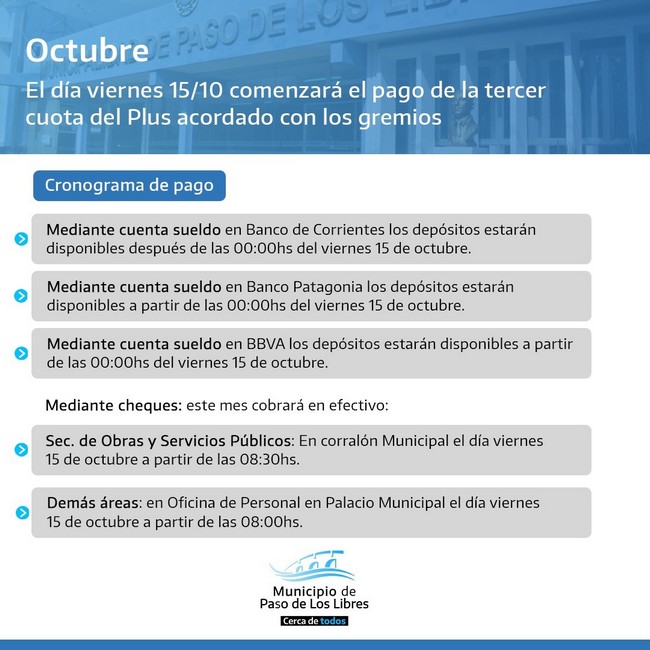 Octubre

El día viernes 15/10 comenzará el pago de la tercer cuota del Plus acordado con los gremios

Cronograma de pago

Mediante cuenta sueldo en Banco de Corrientes los depósitos estarán disponibles después de las 00:00hs del viernes 15 de octubre.

Mediante cuenta sueldo en Banco Patagonia los depósitos estarán disponibles a partir de las 00:00hs del viernes 15 de octubre.

Mediante cuenta sueldo en BBVA los depósitos estarán disponibles a partir de las 00:00hs del viernes 15 de octubre.

Mediante cheques: este mes cobrará en efectivo:

Sec. de Obras y Servicios Públicos: En corralón Municipal el día viernes 15 de octubre a partir de las 08:30hs.

Demás áreas: en Oficina de Personal en Palacio Municipal el día viernes 15 de octubre a partir de las 08:00hs.

Municipio de Paso de Los Libres
Cerca de todos